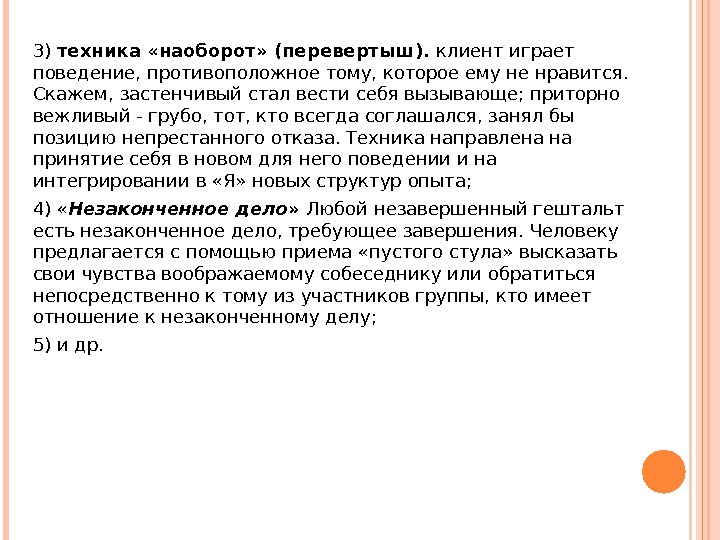 3) техника «наоборот» (перевертыш). клиент играет поведение, противоположное тому, которое ему не нравится. Скажем, застенчивый стал вести себя вызывающе; приторно вежливый - грубо, тот, кто всегда соглашался, занял бы позицию непрестанного отказа. Техника направлена на принятие себя в новом для него поведении и на интегрировании в «Я» новых структур опыта;

4) «Незаконченное дело» Любой незавершенный гештальт есть незаконченное дело, требующее завершения. Человеку предлагается с помощью приема «пустого стула» высказать свои чувства воображаемому собеседнику или обратиться непосредственно к тому из участников группы, кто имеет отношение к незаконченному делу;

5) и др.